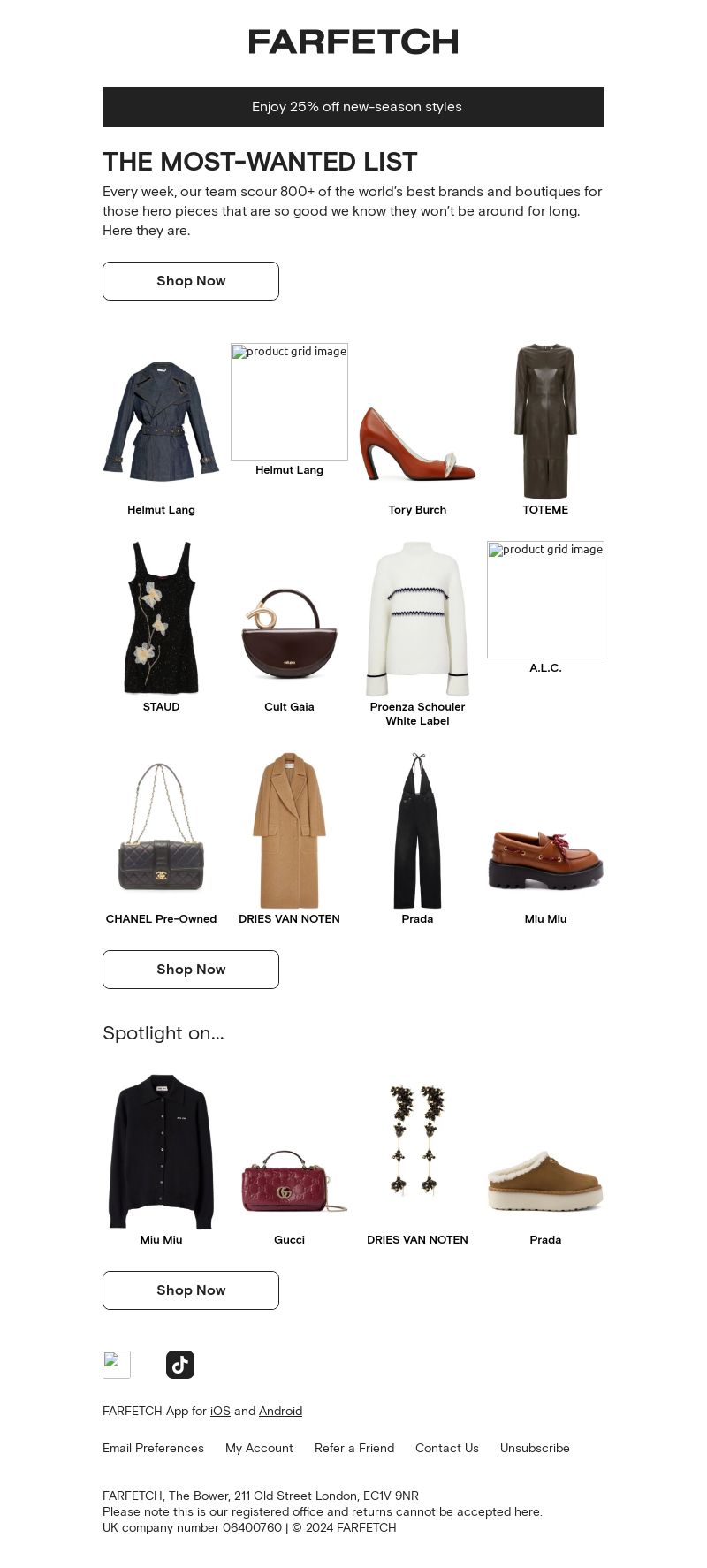 FARFETCH

Enjoy 25% off new-season styles

THE MOST-WANTED LIST

Every week, our team scour 800+ of the world's best brands and boutiques for those hero pieces that are so good we know they won't be around for long. Here they are.

Shop Now

Helmut Lang

product grid image
Helmut Lang

Tory Burch

TOTEME

STAUD

Cult Gaia

Proenza Schouler White Label

product grid image
A.L.C.

CHANEL Pre-Owned

DRIES VAN NOTEN

Prada

Miu Miu

Shop Now

Spotlight on...

Miu Miu

Gucci

DRIES VAN NOTEN

Prada

Shop Now

FARFETCH App for iOS and Android

Email Preferences My Account Refer a Friend Contact Us Unsubscribe

FARFETCH, The Bower, 211 Old Street London, EC1V 9NR
Please note this is our registered office and returns cannot be accepted here.
UK company number 06400760 | © 2024 FARFETCH